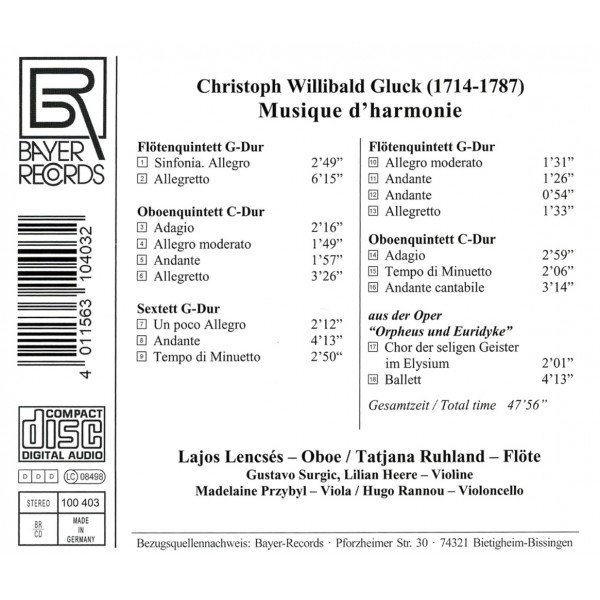 BR
BAYER RECORDS

4 011563 104032

COMPACT
disc
DIGITAL AUDIO

D D D  LC 08498

STEREO  100 403
BR CD  MADE IN GERMANY

Christoph Willibald Gluck (1714-1787)
Musique d'harmonie

Flötenquintett G-Dur
1 Sinfonia. Allegro 2'49"
2 Allegretto 6'15"

Oboenquintett C-Dur
3 Adagio 2'16"
4 Allegro moderato 1'49"
5 Andante 1'57"
6 Allegretto 3'26"

Sextett G-Dur
7 Un poco Allegro 2'12"
8 Andante 4'13"
9 Tempo di Minuetto 2'50"

Flötenquintett G-Dur
10 Allegro moderato 1'31"
11 Andante 1'26"
12 Andante 0'54"
13 Allegretto 1'33"

Oboenquintett C-Dur
14 Adagio 2'59"
15 Tempo di Minuetto 2'06"
16 Andante cantabile 3'14"

aus der Oper
"Orpheus und Euridyke"
17 Chor der seligen Geister im Elysium 2'01"
18 Ballett 4'13"

Gesamtzeit / Total time 47'56"

Lajos Lencsés – Oboe / Tatjana Ruhland – Flöte
Gustavo Surgic, Lilian Heere – Violine
Madelaine Przybyl – Viola / Hugo Rannou – Violoncello

Bezugsquellennachweis: Bayer-Records · Pforzheimer Str. 30 · 74321 Bietigheim-Bissingen